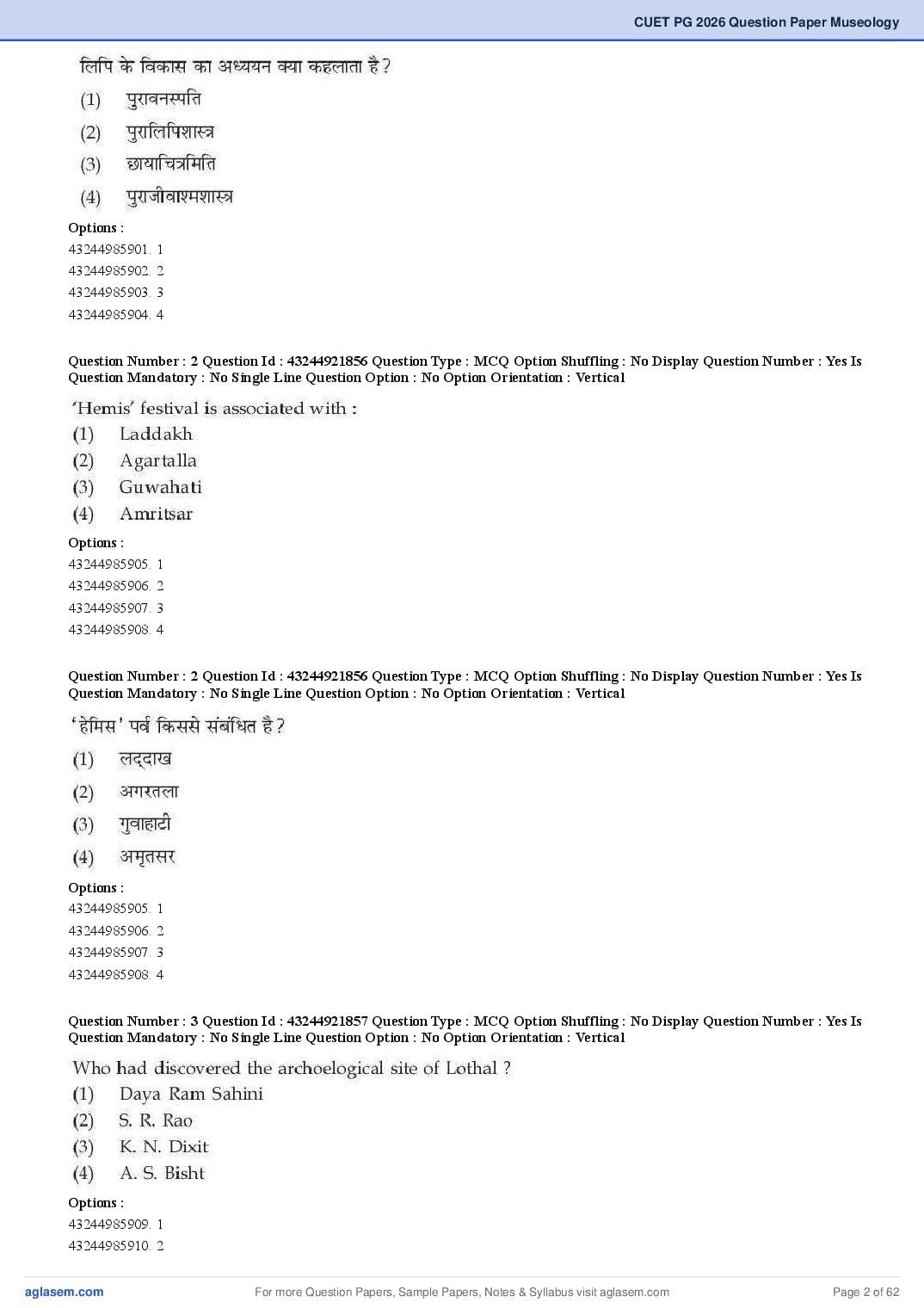 CUET PG 2026 Question Paper Museology

लिपि के विकास का अध्ययन क्या कहलाता है?
(1) पुरावनस्पति
(2) पुरालिपिशास्त्र
(3) छायाचित्रमिति
(4) पुराजीवाश्मशास्त्र

Options :
43244985901. 1
43244985902. 2
43244985903. 3
43244985904. 4

Question Number : 2 Question Id : 43244921856 Question Type : MCQ Option Shuffling : No Display Question Number : Yes Is Question Mandatory : No Single Line Question Option : No Option Orientation : Vertical

'Hemis' festival is associated with :
(1) Laddakh
(2) Agartalla
(3) Guwahati
(4) Amritsar

Options :
43244985905. 1
43244985906. 2
43244985907. 3
43244985908. 4

Question Number : 2 Question Id : 43244921856 Question Type : MCQ Option Shuffling : No Display Question Number : Yes Is Question Mandatory : No Single Line Question Option : No Option Orientation : Vertical

'हेमिस' पर्व किससे संबंधित है?
(1) लद्दाख
(2) अगरतला
(3) गुवाहाटी
(4) अमृतसर

Options :
43244985905. 1
43244985906. 2
43244985907. 3
43244985908. 4

Question Number : 3 Question Id : 43244921857 Question Type : MCQ Option Shuffling : No Display Question Number : Yes Is Question Mandatory : No Single Line Question Option : No Option Orientation : Vertical

Who had discovered the archoelogical site of Lothal ?
(1) Daya Ram Sahini
(2) S. R. Rao
(3) K. N. Dixit
(4) A. S. Bisht

Options :
43244985909. 1
43244985910. 2

aglasem.com For more Question Papers, Sample Papers, Notes & Syllabus visit aglasem.com Page 2 of 62